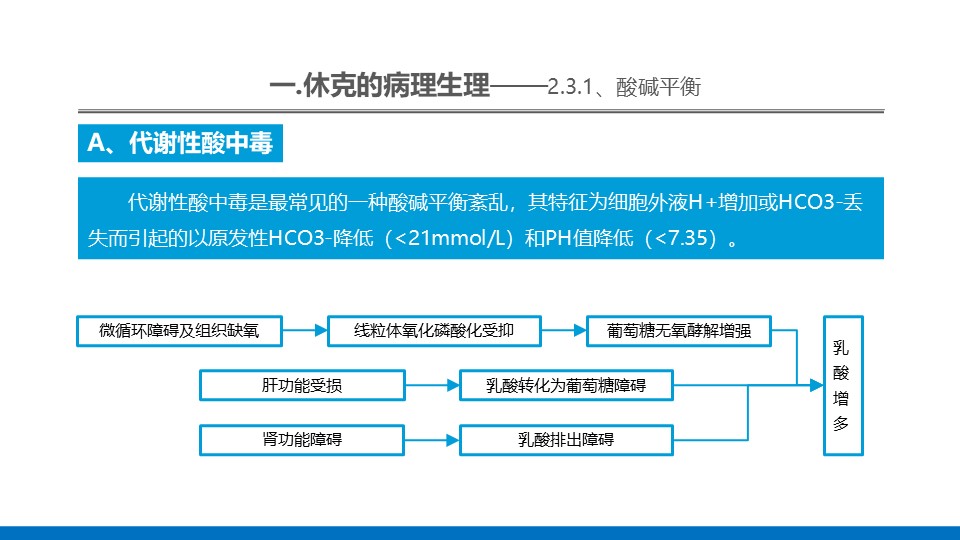 一.休克的病理生理——2.3.1、酸碱平衡

A、代谢性酸中毒

代谢性酸中毒是最常见的一种酸碱平衡紊乱，其特征为细胞外液H+增加或HCO3-丢失而引起的以原发性HCO3-降低（<21mmol/L）和PH值降低（<7.35）。

微循环障碍及组织缺氧

线粒体氧化磷酸化受抑

葡萄糖无氧酵解增强

肝功能受损

乳酸转化为葡萄糖障碍

肾功能障碍

乳酸排出障碍

乳酸增多